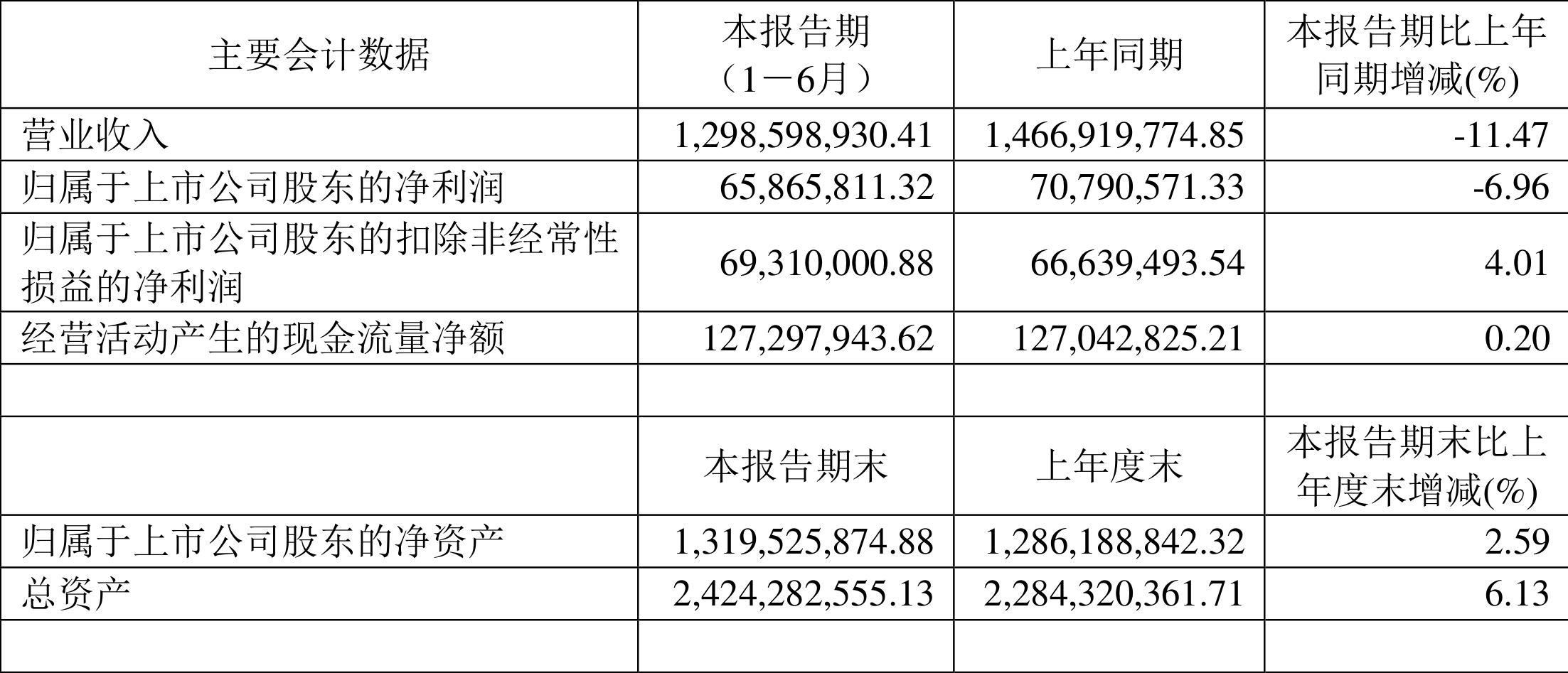 | 主要会计数据 | 本报告期（1－6月） | 上年同期 | 本报告期比上年同期增减(%) |
|---|---|---|---|
| 营业收入 | 1,298,598,930.41 | 1,466,919,774.85 | -11.47 |
| 归属于上市公司股东的净利润 | 65,865,811.32 | 70,790,571.33 | -6.96 |
| 归属于上市公司股东的扣除非经常性损益的净利润 | 69,310,000.88 | 66,639,493.54 | 4.01 |
| 经营活动产生的现金流量净额 | 127,297,943.62 | 127,042,825.21 | 0.20 |
| | | | |
| | 本报告期末 | 上年度末 | 本报告期末比上年度末增减(%) |
| 归属于上市公司股东的净资产 | 1,319,525,874.88 | 1,286,188,842.32 | 2.59 |
| 总资产 | 2,424,282,555.13 | 2,284,320,361.71 | 6.13 |
| | | | |